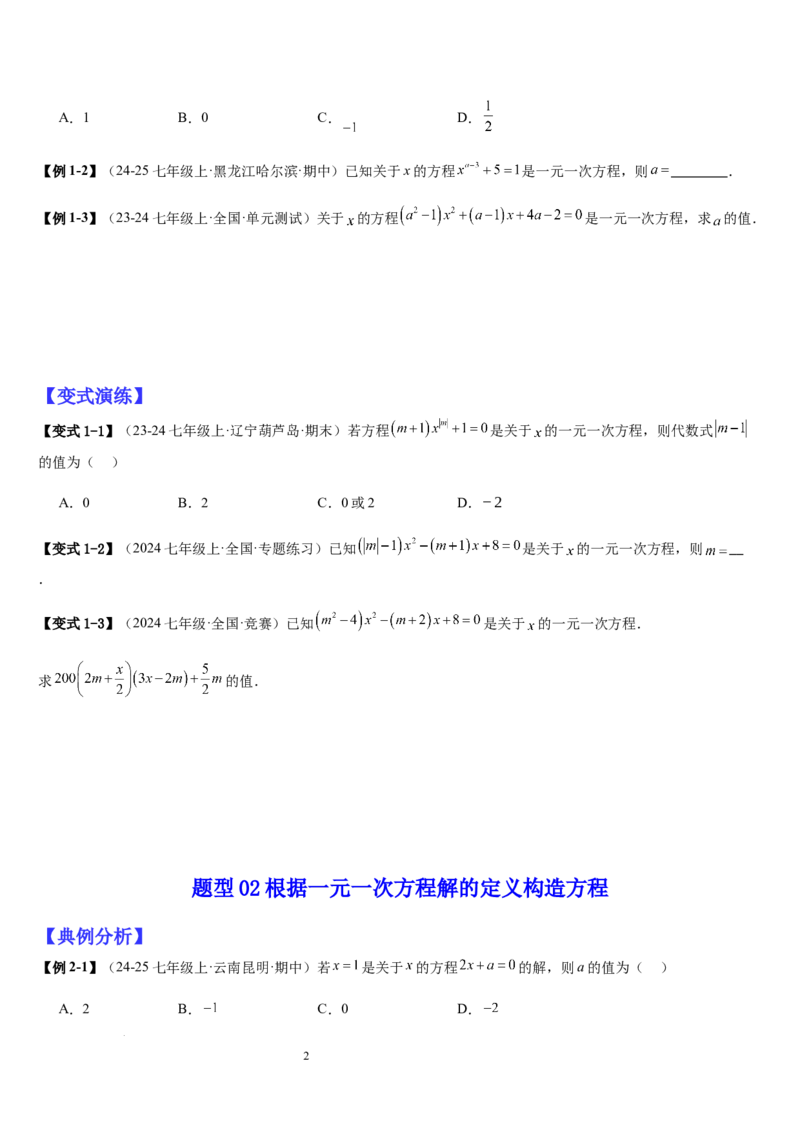 A．1　　B．0　　C．$-1$　　D．$\frac{1}{2}$

【例1-2】（24-25七年级上·黑龙江哈尔滨·期中）已知关于$x$的方程$x^{a-3}+5=1$是一元一次方程，则$a=$____．

【例1-3】（23-24七年级上·全国·单元测试）关于$x$的方程$(a^2-1)x^2+(a-1)x+4a-2=0$是一元一次方程，求$a$的值．

【变式演练】

【变式1-1】（23-24七年级上·辽宁葫芦岛·期末）若方程$(m+1)x^{|m|}+1=0$是关于$x$的一元一次方程，则代数式$|m-1|$的值为（　）

A．0　　B．2　　C．0或2　　D．$-2$

【变式1-2】（2024七年级上·全国·专题练习）已知$(|m|-1)x^2-(m+1)x+8=0$是关于$x$的一元一次方程，则$m=$____．

【变式1-3】（2024七年级·全国·竞赛）已知$(m^2-4)x^2-(m+2)x+8=0$是关于$x$的一元一次方程．

求$200\left(2m+\frac{x}{2}\right)(3x-2m)+\frac{5}{2}m$的值．

题型02根据一元一次方程解的定义构造方程

【典例分析】

【例2-1】（24-25七年级上·云南昆明·期中）若$x=1$是关于$x$的方程$2x+a=0$的解，则$a$的值为（　）

A．2　　B．$-1$　　C．0　　D．$-2$

2